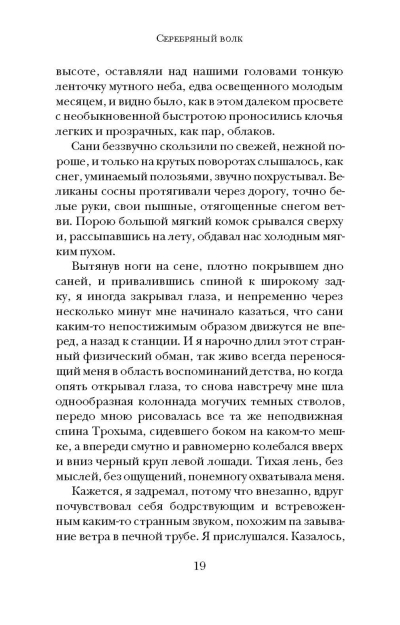 Серебряный волк

высоте, оставляли над нашими головами тонкую ленточку мутного неба, едва освещенного молодым месяцем, и видно было, как в этом далеком просвете с необыкновенной быстротою проносились клочья легких и прозрачных, как пар, облаков.

Сани беззвучно скользили по свежей, нежной пороше, и только на крутых поворотах слышалось, как снег, уминаемый полозьями, звучно похрустывал. Великаны сосны протягивали через дорогу, точно белые руки, свои пышные, отягощенные снегом ветви. Порою большой мягкий комок срывался сверху и, рассыпавшись на лету, обдавал нас холодным мягким пухом.

Вытянув ноги на сене, плотно покрывшем дно саней, и привалившись спиной к широкому задку, я иногда закрывал глаза, и непременно через несколько минут мне начинало казаться, что сани каким-то непостижимым образом движутся не вперед, а назад к станции. И я нарочно длил этот странный физический обман, так живо всегда переносящий меня в область воспоминаний детства, но когда опять открывал глаза, то снова навстречу мне шла однообразная колоннада могучих темных стволов, передо мною рисовалась все та же неподвижная спина Трохыма, сидевшего боком на каком-то мешке, а впереди смутно и равномерно колебался вверх и вниз черный круп левой лошади. Тихая лень, без мыслей, без ощущений, понемногу охватывала меня.

Кажется, я задремал, потому что внезапно, вдруг почувствовал себя бодрствующим и встревоженным каким-то странным звуком, похожим па завывание ветра в печной трубе. Я прислушался. Казалось,

19